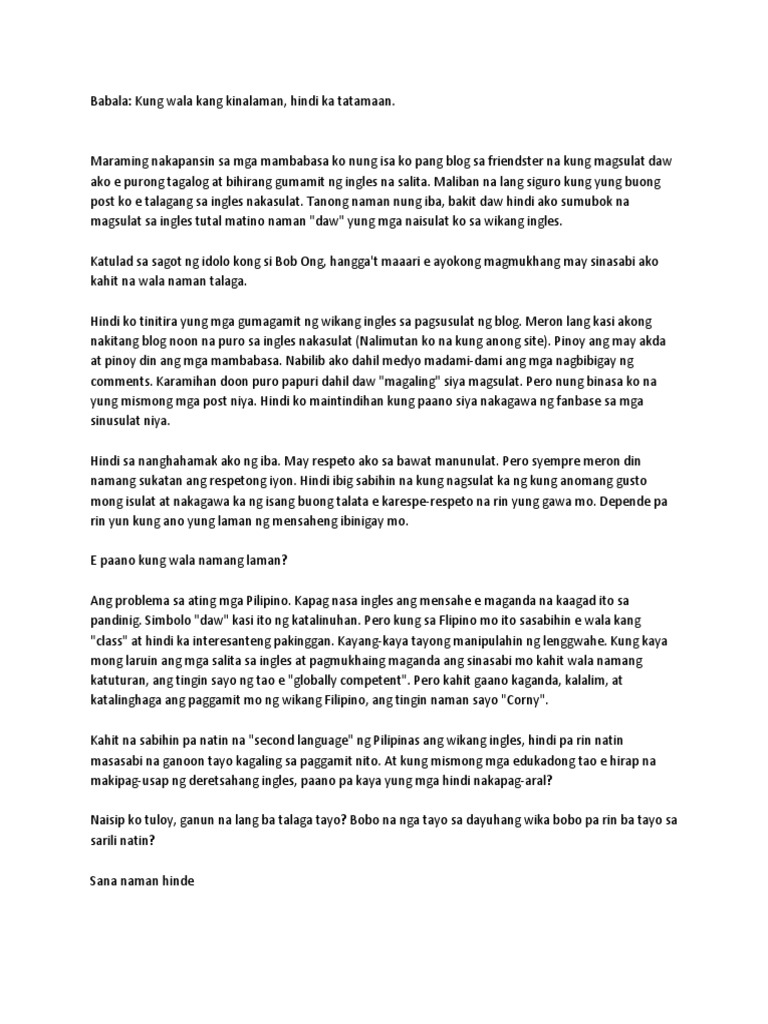 Babala: Kung wala kang kinalaman, hindi ka tatamaan.

Maraming nakapansin sa mga mambabasa ko nung isa ko pang blog sa friendster na kung magsulat daw ako e purong tagalog at bihirang gumamit ng ingles na salita. Maliban na lang siguro kung yung buong post ko e talagang sa ingles nakasulat. Tanong naman nung iba, bakit daw hindi ako sumubok na magsulat sa ingles tutal matino naman "daw" yung mga naisulat ko sa wikang ingles.

Katulad sa sagot ng idolo kong si Bob Ong, hangga't maaari e ayokong magmukhang may sinasabi ako kahit na wala naman talaga.

Hindi ko tinitira yung mga gumagamit ng wikang ingles sa pagsusulat ng blog. Meron lang kasi akong nakitang blog noon na puro sa ingles nakasulat (Nalimutan ko na kung anong site). Pinoy ang may akda at pinoy din ang mga mambabasa. Nabilib ako dahil medyo madami-dami ang mga nagbibigay ng comments. Karamihan doon puro papuri dahil daw "magaling" siya magsulat. Pero nung binasa ko na yung mismong mga post niya. Hindi ko maintindihan kung paano siya nakagawa ng fanbase sa mga sinusulat niya.

Hindi sa nanghahamak ako ng iba. May respeto ako sa bawat manunulat. Pero syempre meron din namang sukatan ang respetong iyon. Hindi ibig sabihin na kung nagsulat ka ng kung anomang gusto mong isulat at nakagawa ka ng isang buong talata e karespe-respeto na rin yung gawa mo. Depende pa rin yun kung ano yung laman ng mensaheng ibinigay mo.

E paano kung wala namang laman?

Ang problema sa ating mga Pilipino. Kapag nasa ingles ang mensahe e maganda na kaagad ito sa pandinig. Simbolo "daw" kasi ito ng katalinuhan. Pero kung sa Flipino mo ito sasabihin e wala kang "class" at hindi ka interesanteng pakinggan. Kayang-kaya tayong manipulahin ng lenggwahe. Kung kaya mong laruin ang mga salita sa ingles at pagmukhaing maganda ang sinasabi mo kahit wala namang katuturan, ang tingin sayo ng tao e "globally competent". Pero kahit gaano kaganda, kalalim, at katalinghaga ang paggamit mo ng wikang Filipino, ang tingin naman sayo "Corny".

Kahit na sabihin pa natin na "second language" ng Pilipinas ang wikang ingles, hindi pa rin natin masasabi na ganoon tayo kagaling sa paggamit nito. At kung mismong mga edukadong tao e hirap na makipag-usap ng deretsahang ingles, paano pa kaya yung mga hindi nakapag-aral?

Naisip ko tuloy, ganun na lang ba talaga tayo? Bobo na nga tayo sa dayuhang wika bobo pa rin ba tayo sa sarili natin?

Sana naman hinde